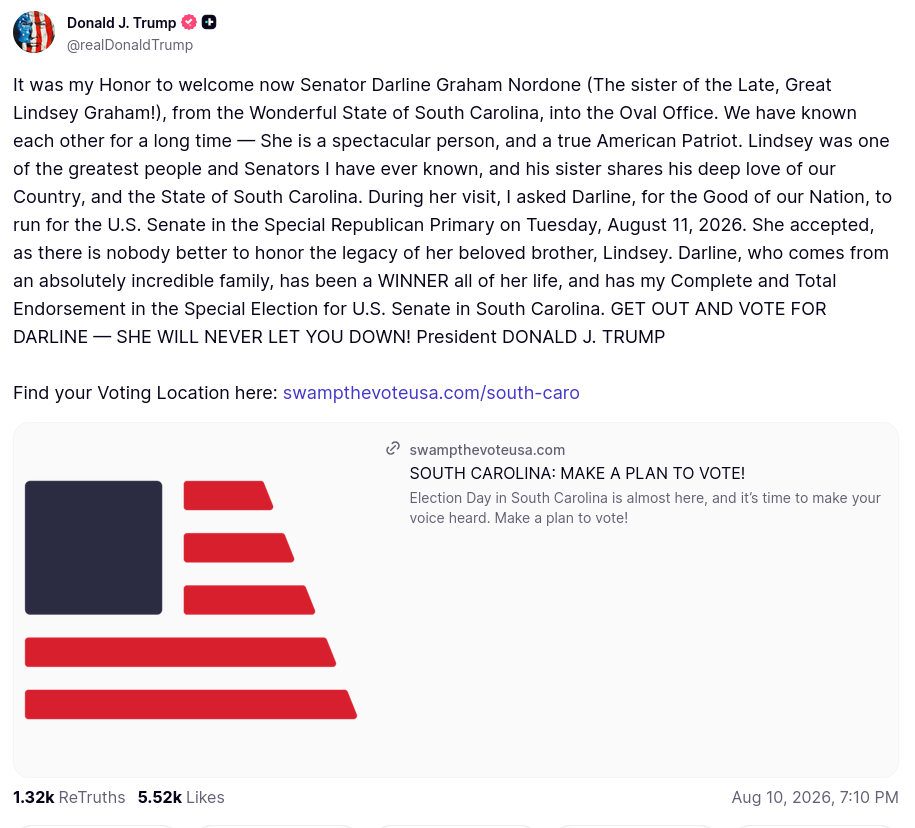 Donald J. Trump
@realDonaldTrump

It was my Honor to welcome now Senator Darline Graham Nordone (The sister of the Late, Great Lindsey Graham!), from the Wonderful State of South Carolina, into the Oval Office. We have known each other for a long time — She is a spectacular person, and a true American Patriot. Lindsey was one of the greatest people and Senators I have ever known, and his sister shares his deep love of our Country, and the State of South Carolina. During her visit, I asked Darline, for the Good of our Nation, to run for the U.S. Senate in the Special Republican Primary on Tuesday, August 11, 2026. She accepted, as there is nobody better to honor the legacy of her beloved brother, Lindsey. Darline, who comes from an absolutely incredible family, has been a WINNER all of her life, and has my Complete and Total Endorsement in the Special Election for U.S. Senate in South Carolina. GET OUT AND VOTE FOR DARLINE — SHE WILL NEVER LET YOU DOWN! President DONALD J. TRUMP

Find your Voting Location here: swampthevoteusa.com/south-caro

swampthevoteusa.com
SOUTH CAROLINA: MAKE A PLAN TO VOTE!
Election Day in South Carolina is almost here, and it's time to make your voice heard. Make a plan to vote!

1.32k ReTruths 5.52k Likes
Aug 10, 2026, 7:10 PM